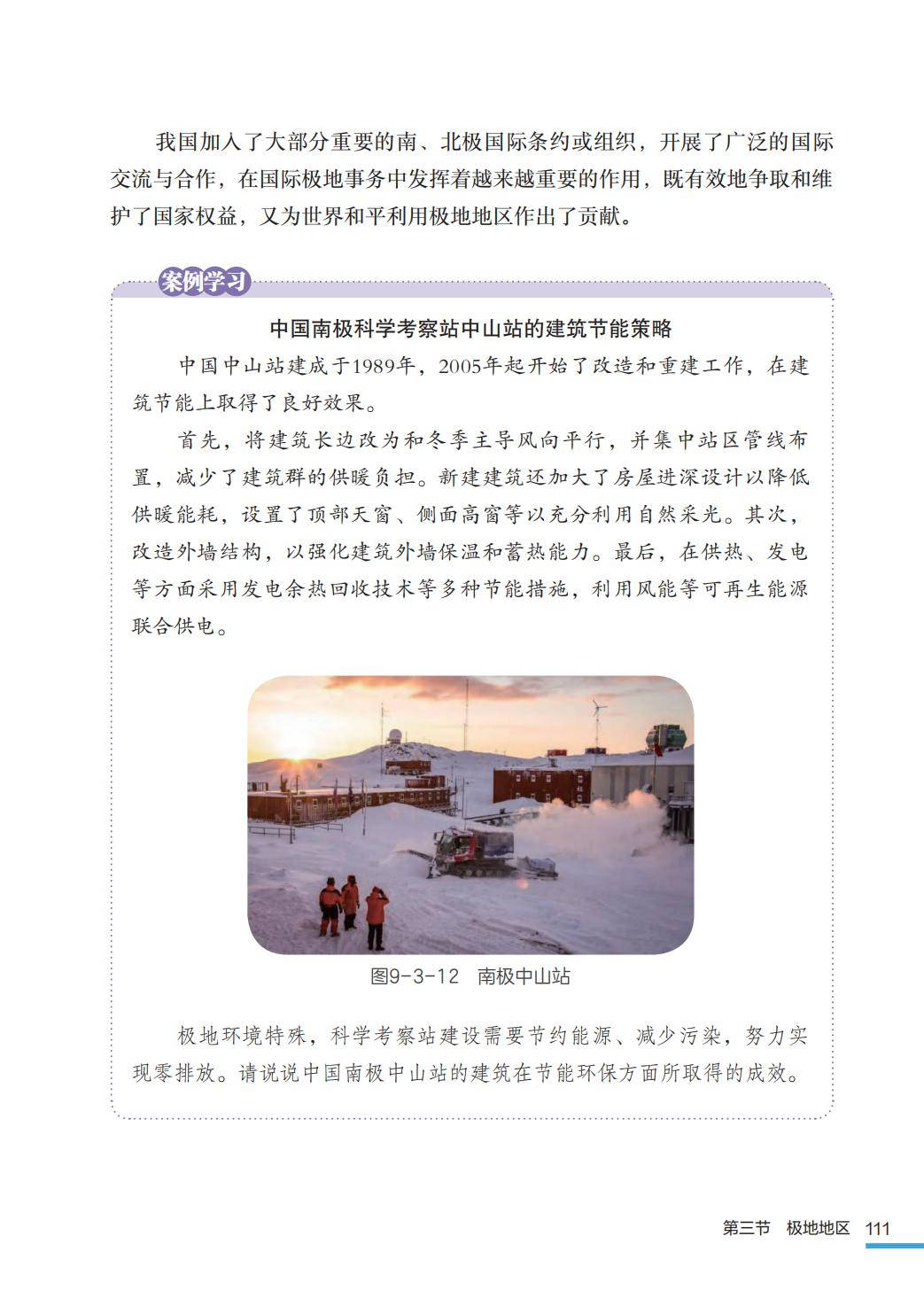 我国加入了大部分重要的南、北极国际条约或组织，开展了广泛的国际交流与合作，在国际极地事务中发挥着越来越重要的作用，既有效地争取和维护了国家权益，又为世界和平利用极地地区作出了贡献。

案例学习

中国南极科学考察站中山站的建筑节能策略

中国中山站建成于1989年，2005年起开始了改造和重建工作，在建筑节能上取得了良好效果。

首先，将建筑长边改为和冬季主导风向平行，并集中站区管线布置，减少了建筑群的供暖负担。新建建筑还加大了房屋进深设计以降低供暖能耗，设置了顶部天窗、侧面高窗等以充分利用自然采光。其次，改造外墙结构，以强化建筑外墙保温和蓄热能力。最后，在供热、发电等方面采用发电余热回收技术等多种节能措施，利用风能等可再生能源联合供电。

图9-3-12　南极中山站

极地环境特殊，科学考察站建设需要节约能源、减少污染，努力实现零排放。请说说中国南极中山站的建筑在节能环保方面所取得的成效。

第三节　极地地区　111